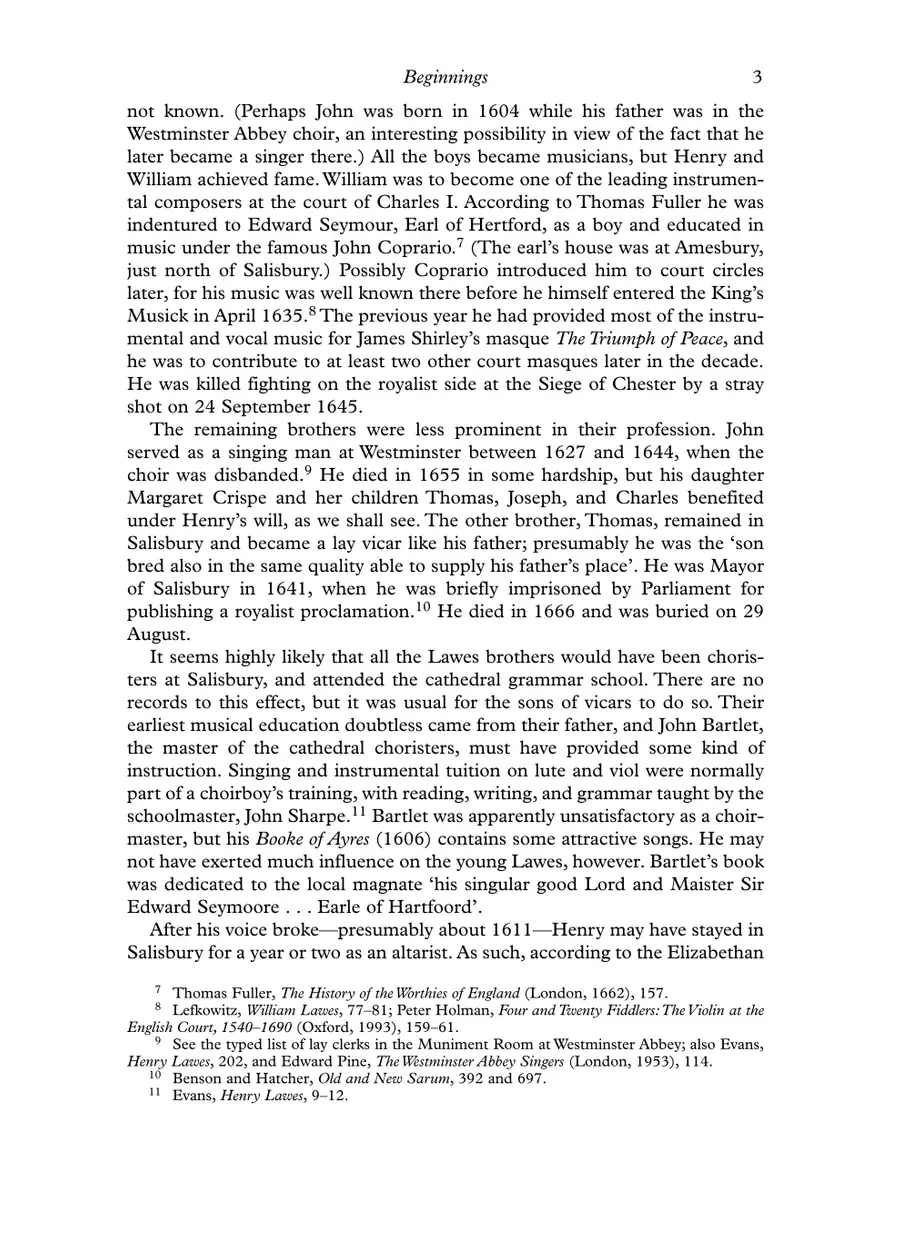 Beginnings 3

not known. (Perhaps John was born in 1604 while his father was in the Westminster Abbey choir, an interesting possibility in view of the fact that he later became a singer there.) All the boys became musicians, but Henry and William achieved fame. William was to become one of the leading instrumental composers at the court of Charles I. According to Thomas Fuller he was indentured to Edward Seymour, Earl of Hertford, as a boy and educated in music under the famous John Coprario.$^{7}$ (The earl's house was at Amesbury, just north of Salisbury.) Possibly Coprario introduced him to court circles later, for his music was well known there before he himself entered the King's Musick in April 1635.$^{8}$ The previous year he had provided most of the instrumental and vocal music for James Shirley's masque The Triumph of Peace, and he was to contribute to at least two other court masques later in the decade. He was killed fighting on the royalist side at the Siege of Chester by a stray shot on 24 September 1645.

The remaining brothers were less prominent in their profession. John served as a singing man at Westminster between 1627 and 1644, when the choir was disbanded.$^{9}$ He died in 1655 in some hardship, but his daughter Margaret Crispe and her children Thomas, Joseph, and Charles benefited under Henry's will, as we shall see. The other brother, Thomas, remained in Salisbury and became a lay vicar like his father; presumably he was the 'son bred also in the same quality able to supply his father's place'. He was Mayor of Salisbury in 1641, when he was briefly imprisoned by Parliament for publishing a royalist proclamation.$^{10}$ He died in 1666 and was buried on 29 August.

It seems highly likely that all the Lawes brothers would have been choristers at Salisbury, and attended the cathedral grammar school. There are no records to this effect, but it was usual for the sons of vicars to do so. Their earliest musical education doubtless came from their father, and John Bartlet, the master of the cathedral choristers, must have provided some kind of instruction. Singing and instrumental tuition on lute and viol were normally part of a choirboy's training, with reading, writing, and grammar taught by the schoolmaster, John Sharpe.$^{11}$ Bartlet was apparently unsatisfactory as a choirmaster, but his Booke of Ayres (1606) contains some attractive songs. He may not have exerted much influence on the young Lawes, however. Bartlet's book was dedicated to the local magnate 'his singular good Lord and Maister Sir Edward Seymoore . . . Earle of Hartfoord'.

After his voice broke—presumably about 1611—Henry may have stayed in Salisbury for a year or two as an altarist. As such, according to the Elizabethan

$^{7}$ Thomas Fuller, The History of the Worthies of England (London, 1662), 157.
$^{8}$ Lefkowitz, William Lawes, 77–81; Peter Holman, Four and Twenty Fiddlers: The Violin at the English Court, 1540–1690 (Oxford, 1993), 159–61.
$^{9}$ See the typed list of lay clerks in the Muniment Room at Westminster Abbey; also Evans, Henry Lawes, 202, and Edward Pine, The Westminster Abbey Singers (London, 1953), 114.
$^{10}$ Benson and Hatcher, Old and New Sarum, 392 and 697.
$^{11}$ Evans, Henry Lawes, 9–12.